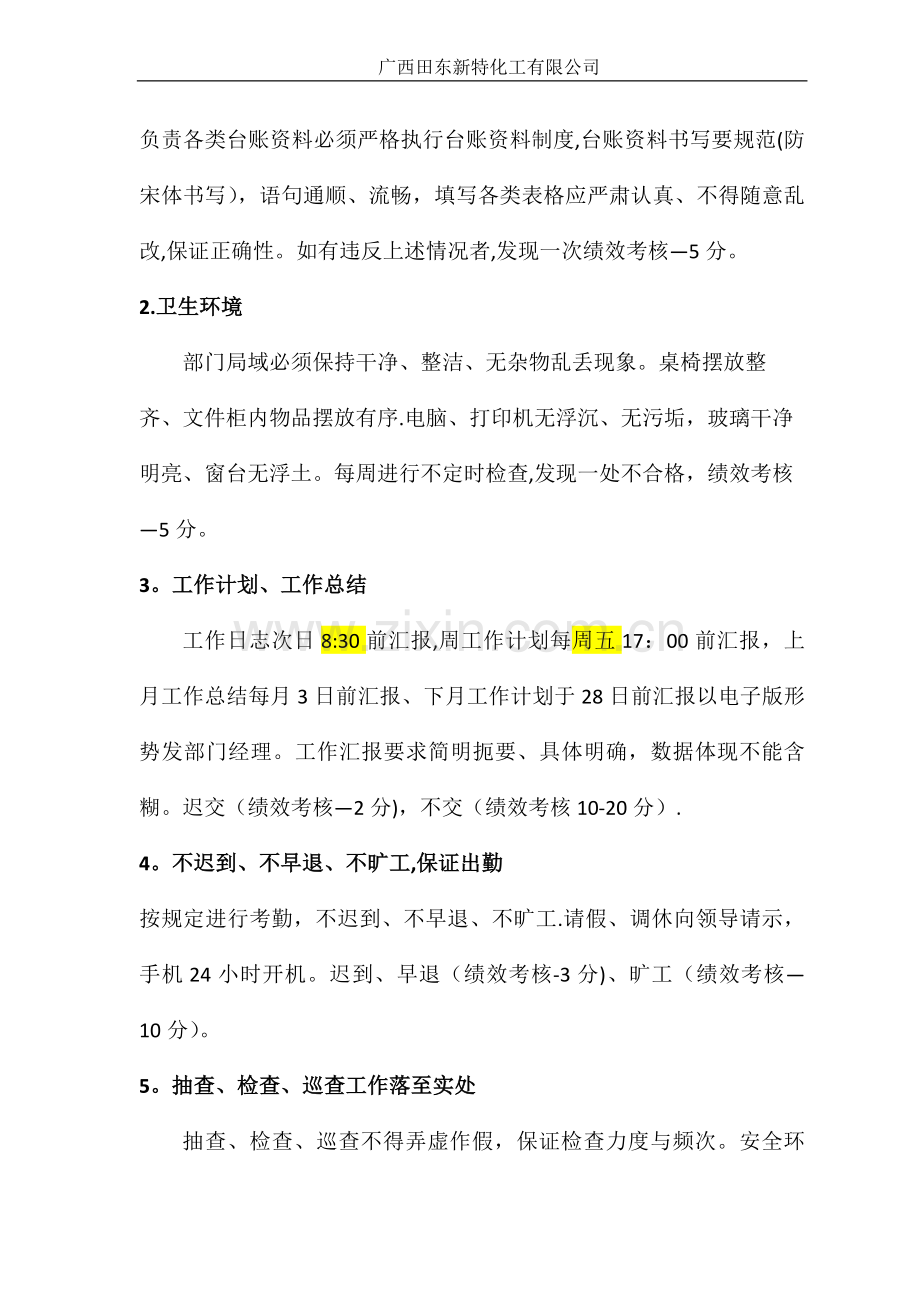 广西田东新特化工有限公司

负责各类台账资料必须严格执行台账资料制度,台账资料书写要规范(防宋体书写)，语句通顺、流畅，填写各类表格应严肃认真、不得随意乱改,保证正确性。如有违反上述情况者,发现一次绩效考核—5分。

2.卫生环境

部门局域必须保持干净、整洁、无杂物乱丢现象。桌椅摆放整齐、文件柜内物品摆放有序.电脑、打印机无浮沉、无污垢，玻璃干净明亮、窗台无浮土。每周进行不定时检查,发现一处不合格，绩效考核—5分。

3。工作计划、工作总结

工作日志次日8:30前汇报,周工作计划每周五17：00前汇报，上月工作总结每月3日前汇报、下月工作计划于28日前汇报以电子版形势发部门经理。工作汇报要求简明扼要、具体明确，数据体现不能含糊。迟交（绩效考核—2分)，不交（绩效考核10-20分）.

4。不迟到、不早退、不旷工,保证出勤

按规定进行考勤，不迟到、不早退、不旷工.请假、调休向领导请示，手机24小时开机。迟到、早退（绩效考核-3分)、旷工（绩效考核—10分)。

5。抽查、检查、巡查工作落至实处

抽查、检查、巡查不得弄虚作假，保证检查力度与频次。安全环

www.zixin.com.cn